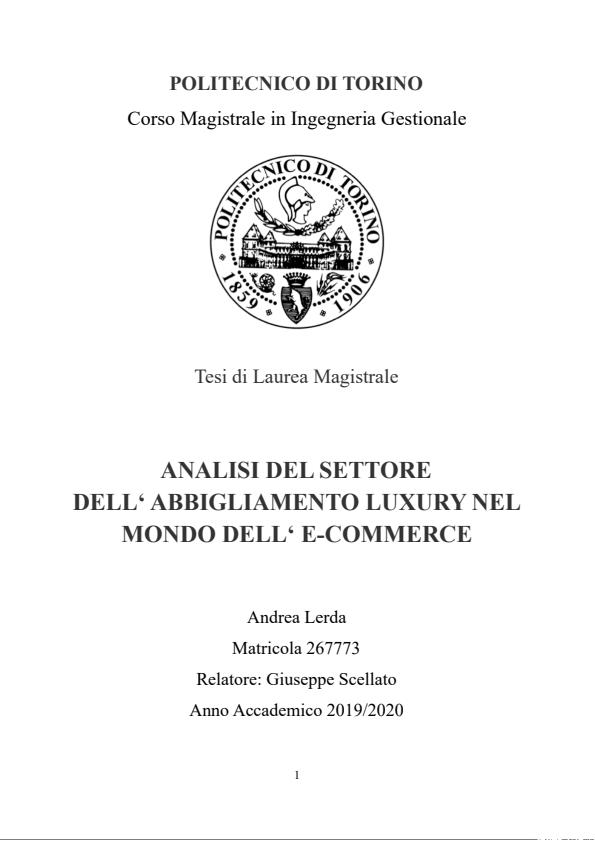 POLITECNICO DI TORINO
Corso Magistrale in Ingegneria Gestionale

POLITECNICO DI TORINO
1859 1906

Tesi di Laurea Magistrale

ANALISI DEL SETTORE DELL‘ ABBIGLIAMENTO LUXURY NEL MONDO DELL‘ E-COMMERCE

Andrea Lerda
Matricola 267773
Relatore: Giuseppe Scellato
Anno Accademico 2019/2020

1